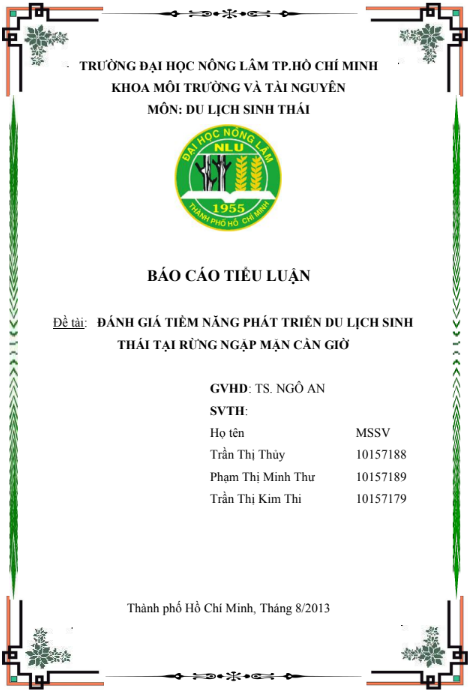 TRƯỜNG ĐẠI HỌC NÔNG LÂM TP.HỒ CHÍ MINH
KHOA MÔI TRƯỜNG VÀ TÀI NGUYÊN
MÔN: DU LỊCH SINH THÁI

ĐẠI HỌC NÔNG LÂM
NLU
1955
THÀNH PHỐ HỒ CHÍ MINH

BÁO CÁO TIỂU LUẬN

Đề tài: ĐÁNH GIÁ TIỀM NĂNG PHÁT TRIỂN DU LỊCH SINH THÁI TẠI RỪNG NGẬP MẶN CẦN GIỜ

GVHD: TS. NGÔ AN
SVTH:

| Họ tên | MSSV |
|---|---|
| Trần Thị Thủy | 10157188 |
| Phạm Thị Minh Thư | 10157189 |
| Trần Thị Kim Thi | 10157179 |

Thành phố Hồ Chí Minh, Tháng 8/2013